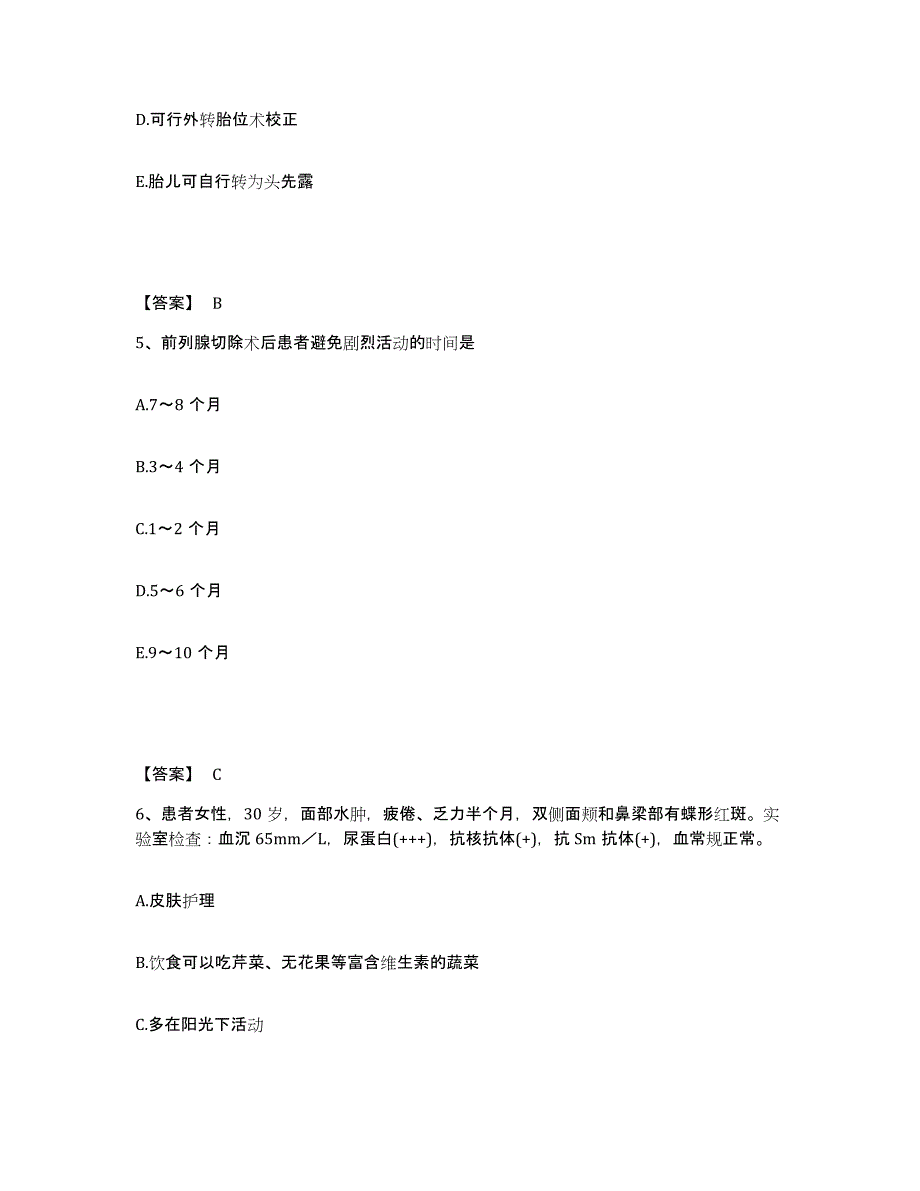 D.可行外转胎位术校正

E.胎儿可自行转为头先露

【答案】 B

5、前列腺切除术后患者避免剧烈活动的时间是

A.7～8 个月

B.3～4 个月

C.1～2 个月

D.5～6 个月

E.9～10 个月

【答案】 C

6、患者女性，30 岁，面部水肿，疲倦、乏力半个月，双侧面颊和鼻梁部有蝶形红斑。实验室检查：血沉 65mm／L，尿蛋白(+++)，抗核抗体(+)，抗 Sm 抗体(+)，血常规正常。

A.皮肤护理

B.饮食可以吃芹菜、无花果等富含维生素的蔬菜

C.多在阳光下活动